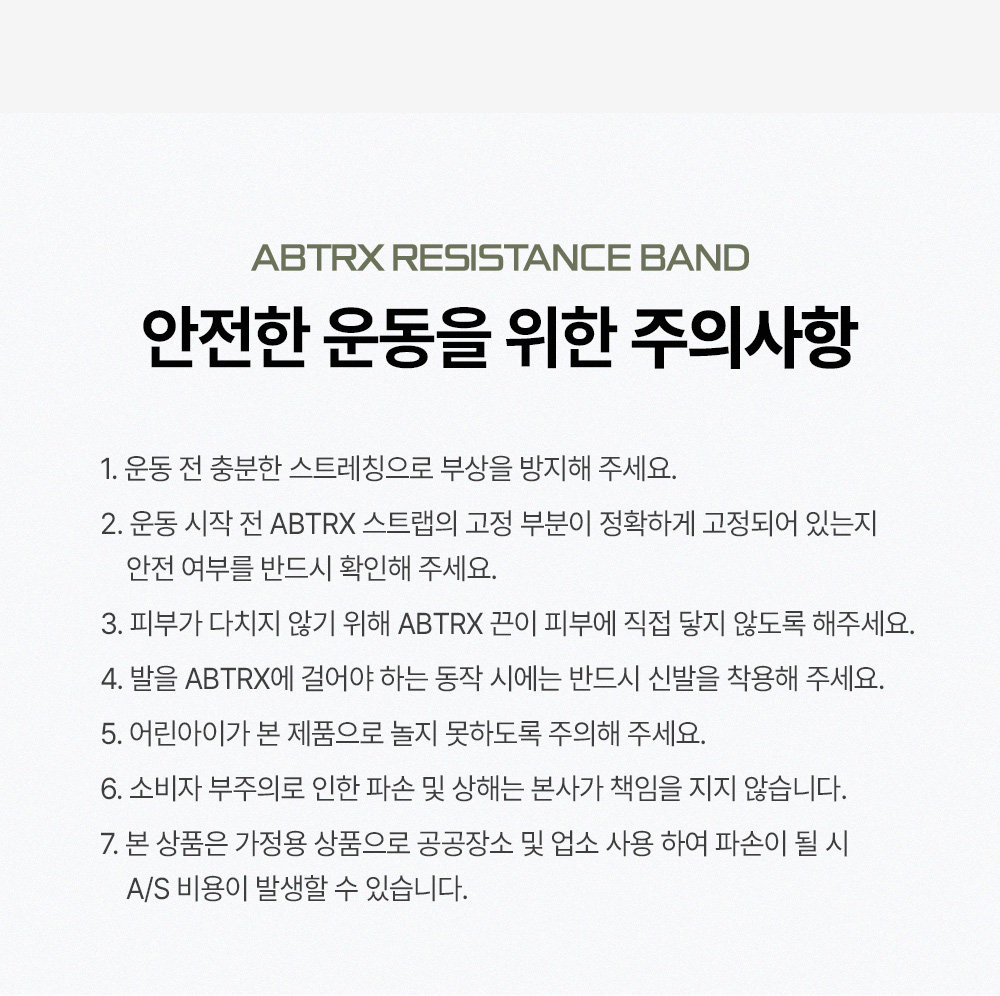 ABTRX RESISTANCE BAND

안전한 운동을 위한 주의사항

1. 운동 전 충분한 스트레칭으로 부상을 방지해 주세요.

2. 운동 시작 전 ABTRX 스트랩의 고정 부분이 정확하게 고정되어 있는지 안전 여부를 반드시 확인해 주세요.

3. 피부가 다치지 않기 위해 ABTRX 끈이 피부에 직접 닿지 않도록 해주세요.

4. 발을 ABTRX에 걸어야 하는 동작 시에는 반드시 신발을 착용해 주세요.

5. 어린아이가 본 제품으로 놀지 못하도록 주의해 주세요.

6. 소비자 부주의로 인한 파손 및 상해는 본사가 책임을 지지 않습니다.

7. 본 상품은 가정용 상품으로 공공장소 및 업소 사용 하여 파손이 될 시 A/S 비용이 발생할 수 있습니다.